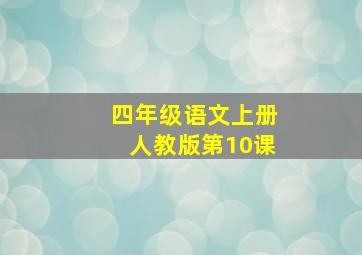 四年级语文上册
人教版第10课